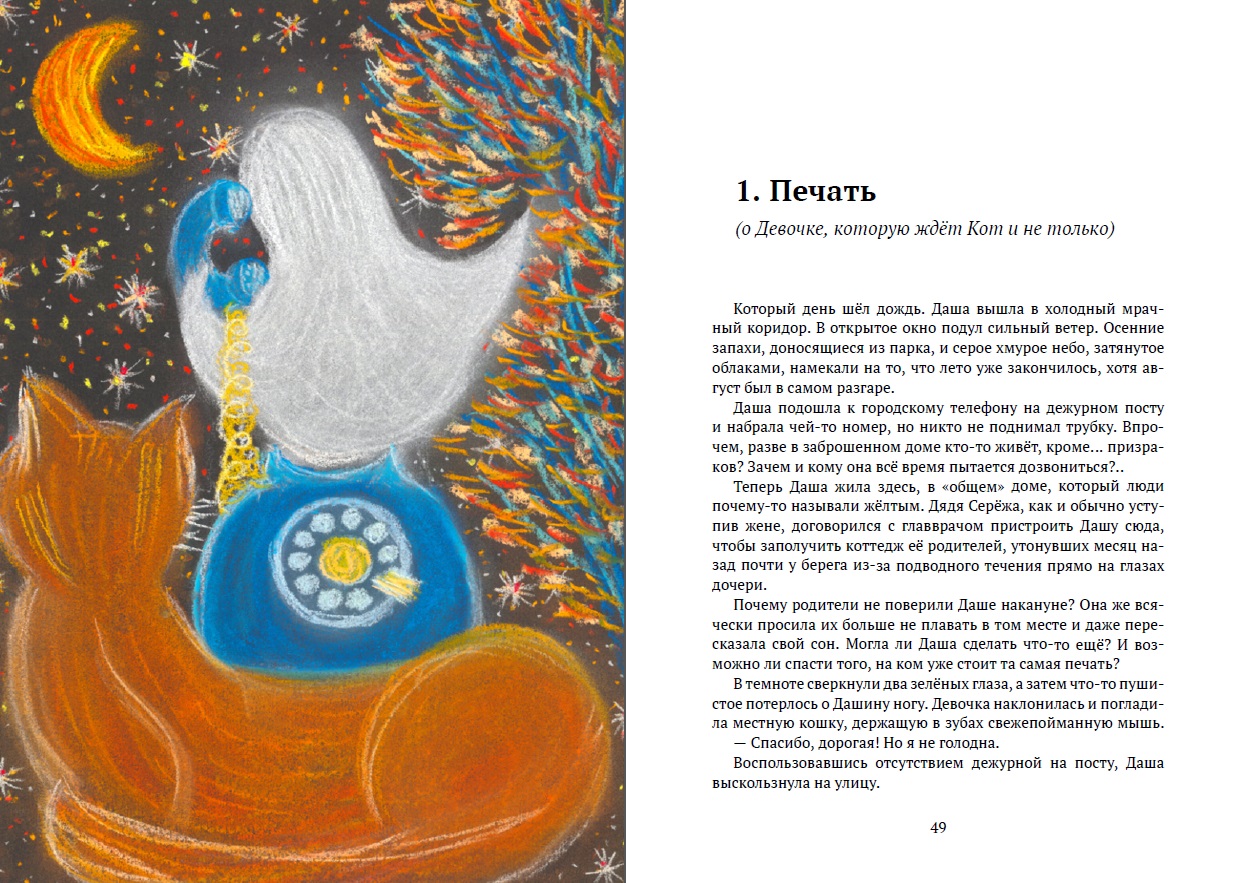 1. Печать

(о Девочке, которую ждёт Кот и не только)

Который день шёл дождь. Даша вышла в холодный мрачный коридор. В открытое окно подул сильный ветер. Осенние запахи, доносящиеся из парка, и серое хмурое небо, затянутое облаками, намекали на то, что лето уже закончилось, хотя август был в самом разгаре.

Даша подошла к городскому телефону на дежурном посту и набрала чей-то номер, но никто не поднимал трубку. Впрочем, разве в заброшенном доме кто-то живёт, кроме... призраков? Зачем и кому она всё время пытается дозвониться?..

Теперь Даша жила здесь, в «общем» доме, который люди почему-то называли жёлтым. Дядя Серёжа, как и обычно уступив жене, договорился с главврачом пристроить Дашу сюда, чтобы заполучить коттедж её родителей, утонувших месяц назад почти у берега из-за подводного течения прямо на глазах дочери.

Почему родители не поверили Даше накануне? Она же всячески просила их больше не плавать в том месте и даже пересказала свой сон. Могла ли Даша сделать что-то ещё? И возможно ли спасти того, на ком уже стоит та самая печать?

В темноте сверкнули два зелёных глаза, а затем что-то пушистое потерлось о Дашину ногу. Девочка наклонилась и погладила местную кошку, держащую в зубах свежепойманную мышь.

— Спасибо, дорогая! Но я не голодна.

Воспользовавшись отсутствием дежурной на посту, Даша выскользнула на улицу.

49